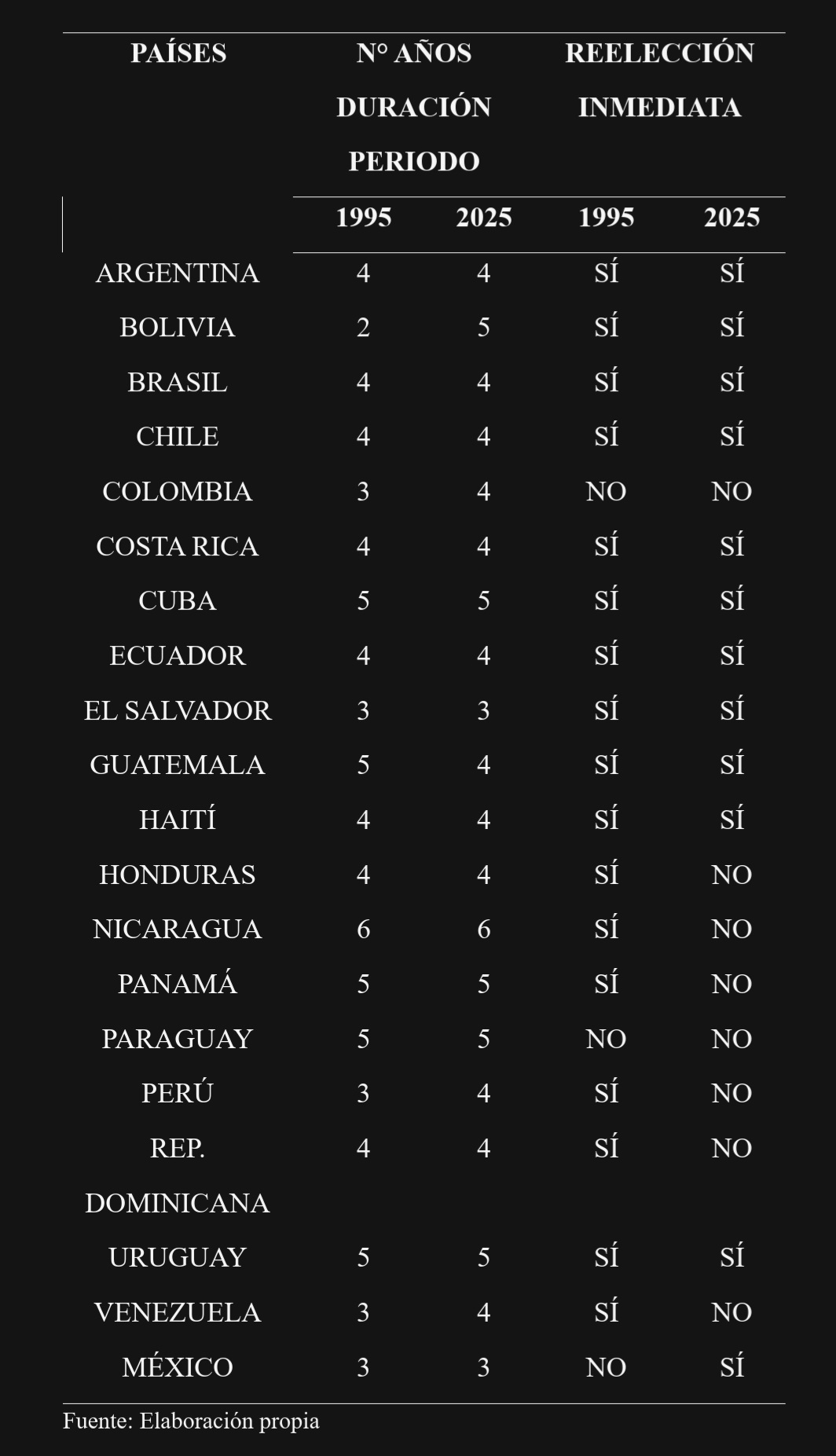 | PAÍSES | Nº AÑOS DURACIÓN PERIODO | | REELECCIÓN INMEDIATA | |
|---|---|---|---|---|
| | 1995 | 2025 | 1995 | 2025 |
| ARGENTINA | 4 | 4 | SÍ | SÍ |
| BOLIVIA | 2 | 5 | SÍ | SÍ |
| BRASIL | 4 | 4 | SÍ | SÍ |
| CHILE | 4 | 4 | SÍ | SÍ |
| COLOMBIA | 3 | 4 | NO | NO |
| COSTA RICA | 4 | 4 | SÍ | SÍ |
| CUBA | 5 | 5 | SÍ | SÍ |
| ECUADOR | 4 | 4 | SÍ | SÍ |
| EL SALVADOR | 3 | 3 | SÍ | SÍ |
| GUATEMALA | 5 | 4 | SÍ | SÍ |
| HAITÍ | 4 | 4 | SÍ | SÍ |
| HONDURAS | 4 | 4 | SÍ | NO |
| NICARAGUA | 6 | 6 | SÍ | NO |
| PANAMÁ | 5 | 5 | SÍ | NO |
| PARAGUAY | 5 | 5 | NO | NO |
| PERÚ | 3 | 4 | SÍ | NO |
| REP. DOMINICANA | 4 | 4 | SÍ | NO |
| URUGUAY | 5 | 5 | SÍ | SÍ |
| VENEZUELA | 3 | 4 | SÍ | NO |
| MÉXICO | 3 | 3 | NO | SÍ |

Fuente: Elaboración propia